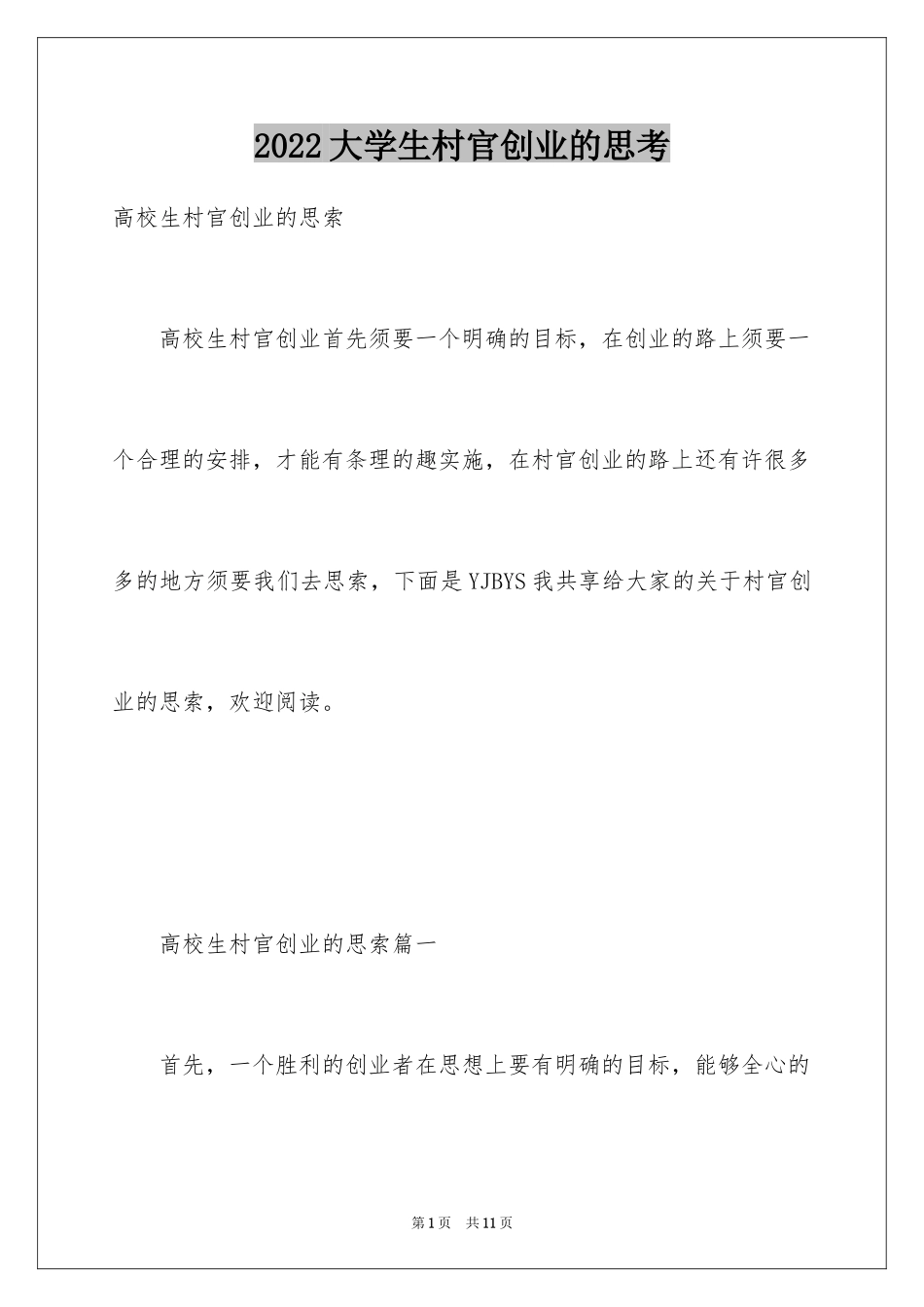 2022大学生村官创业的思考

高校生村官创业的思索

高校生村官创业首先须要一个明确的目标，在创业的路上须要一个合理的安排，才能有条理的趣实施，在村官创业的路上还有许很多多的地方须要我们去思索，下面是YJBYS我共享给大家的关于村官创业的思索，欢迎阅读。

高校生村官创业的思索篇一

首先，一个胜利的创业者在思想上要有明确的目标，能够全心的

第1页 共11页